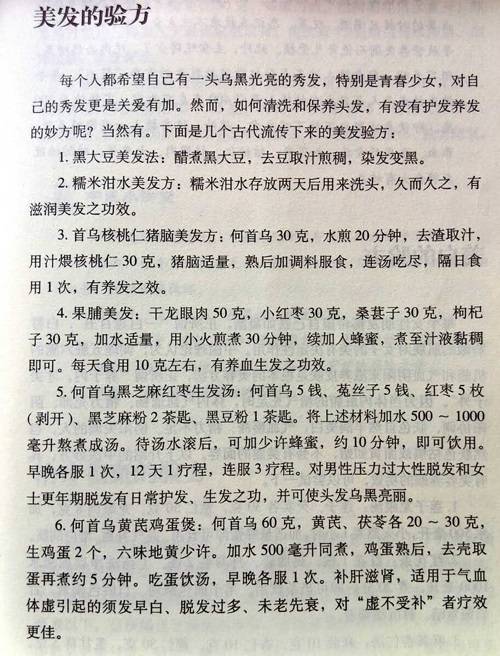 美发的验方

每个人都希望自己有一头乌黑光亮的秀发，特别是青春少女，对自己的秀发更是关爱有加。然而，如何清洗和保养头发，有没有护发养发的妙方呢？当然有。下面是几个古代流传下来的美发验方：

1. 黑大豆美发法：醋煮黑大豆，去豆取汁煎稠，染发变黑。

2. 糯米泔水美发方：糯米泔水存放两天后用来洗头，久而久之，有滋润美发之功效。

3. 首乌核桃仁猪脑美发方：何首乌 30 克，水煎 20 分钟，去渣取汁，用汁煨核桃仁 30 克，猪脑适量，熟后加调料服食，连汤吃尽，隔日食用 1 次，有养发之效。

4. 果脯美发：干龙眼肉 50 克，小红枣 30 克，桑葚子 30 克，枸杞子 30 克，加水适量，用小火煎煮 30 分钟，续加入蜂蜜，煮至汁液黏稠即可。每天食用 10 克左右，有养血生发之功效。

5. 何首乌黑芝麻红枣生发汤：何首乌 5 钱、菟丝子 5 钱、红枣 5 枚（剥开）、黑芝麻粉 2 茶匙、黑豆粉 1 茶匙。将上述材料加水 500 ~ 1000 毫升熬煮成汤。待汤水滚后，可加少许蜂蜜，约 10 分钟，即可饮用。早晚各服 1 次，12 天 1 疗程，连服 3 疗程。对男性压力过大性脱发和女士更年期脱发有日常护发、生发之功，并可使头发乌黑亮丽。

6. 何首乌黄芪鸡蛋煲：何首乌 60 克，黄芪、茯苓各 20 ~ 30 克，生鸡蛋 2 个，六味地黄少许。加水 500 毫升同煮，鸡蛋熟后，去壳取蛋再煮约 5 分钟。吃蛋饮汤，早晚各服 1 次。补肝滋肾，适用于气血体虚引起的须发早白、脱发过多、未老先衰，对“虚不受补”者疗效更佳。